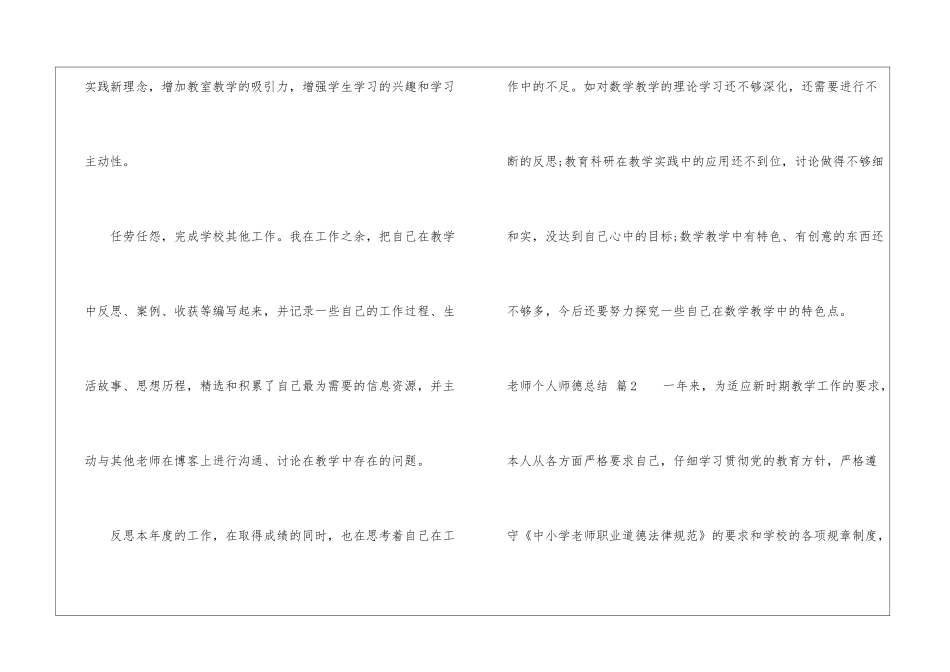 实践新理念，增加教室教学的吸引力，增强学生学习的兴趣和学习主动性。

任劳任怨，完成学校其他工作。我在工作之余，把自己在教学中反思、案例、收获等编写起来，并记录一些自己的工作过程、生活故事、思想历程，精选和积累了自己最为需要的信息资源，并主动与其他老师在博客上进行沟通、讨论在教学中存在的问题。

反思本年度的工作，在取得成绩的同时，也在思考着自己在工作中的不足。如对数学教学的理论学习还不够深化，还需要进行不断的反思;教育科研在教学实践中的应用还不到位，讨论做得不够细和实，没达到自己心中的目标;数学教学中有特色、有创意的东西还不够多，今后还要努力探究一些自己在数学教学中的特色点。

老师个人师德总结 篇2 一年来，为适应新时期教学工作的要求，本人从各方面严格要求自己，仔细学习贯彻党的教育方针，严格遵守《中小学老师职业道德法律规范》的要求和学校的各项规章制度，